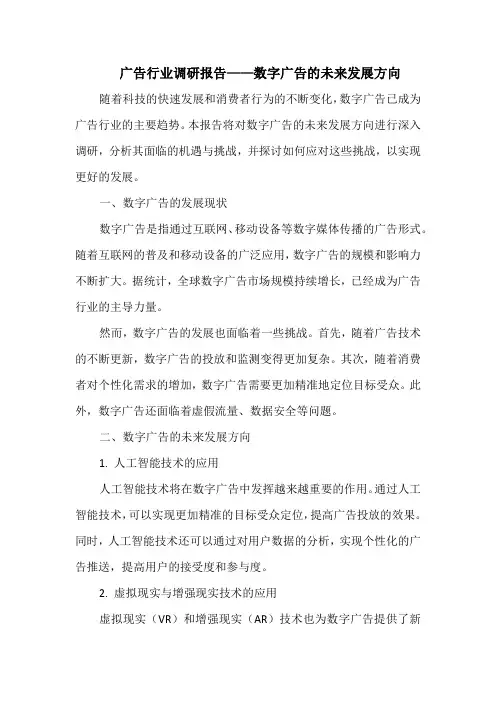 广告行业调研报告——数字广告的未来发展方向

随着科技的快速发展和消费者行为的不断变化，数字广告已成为广告行业的主要趋势。本报告将对数字广告的未来发展方向进行深入调研，分析其面临的机遇与挑战，并探讨如何应对这些挑战，以实现更好的发展。

一、数字广告的发展现状

数字广告是指通过互联网、移动设备等数字媒体传播的广告形式。随着互联网的普及和移动设备的广泛应用，数字广告的规模和影响力不断扩大。据统计，全球数字广告市场规模持续增长，已经成为广告行业的主导力量。

然而，数字广告的发展也面临着一些挑战。首先，随着广告技术的不断更新，数字广告的投放和监测变得更加复杂。其次，随着消费者对个性化需求的增加，数字广告需要更加精准地定位目标受众。此外，数字广告还面临着虚假流量、数据安全等问题。

二、数字广告的未来发展方向

1. 人工智能技术的应用

人工智能技术将在数字广告中发挥越来越重要的作用。通过人工智能技术，可以实现更加精准的目标受众定位，提高广告投放的效果。同时，人工智能技术还可以通过对用户数据的分析，实现个性化的广告推送，提高用户的接受度和参与度。

2. 虚拟现实与增强现实技术的应用

虚拟现实（VR）和增强现实（AR）技术也为数字广告提供了新